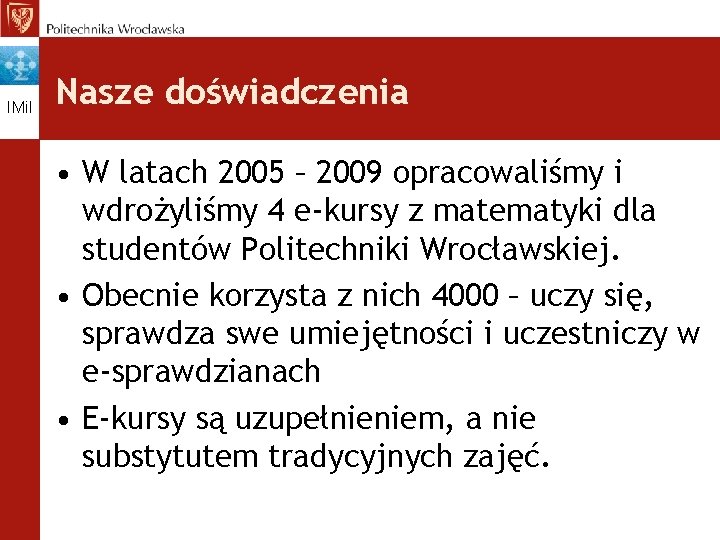 Politechnika Wrocławska

IMiI

Nasze doświadczenia

• W latach 2005 – 2009 opracowaliśmy i wdrożyliśmy 4 e-kursy z matematyki dla studentów Politechniki Wrocławskiej.

• Obecnie korzysta z nich 4000 – uczy się, sprawdza swe umiejętności i uczestniczy w e-sprawdzianach

• E-kursy są uzupełnieniem, a nie substytutem tradycyjnych zajęć.